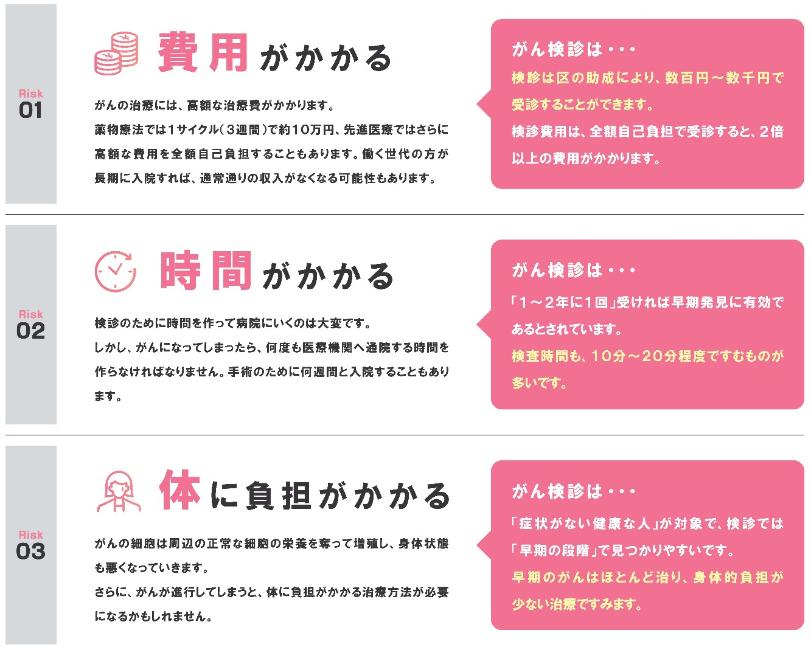 Risk
01

費用がかかる

がんの治療には、高額な治療費がかかります。
薬物療法では1サイクル(3週間)で約10万円、先進医療ではさらに高額な費用を全額自己負担することもあります。働く世代の方が長期に入院すれば、通常通りの収入がなくなる可能性もあります。

がん検診は・・・
検診は区の助成により、数百円～数千円で受診することができます。
検診費用は、全額自己負担で受診すると、2倍以上の費用がかかります。

Risk
02

時間がかかる

検診のために時間を作って病院にいくのは大変です。
しかし、がんになってしまったら、何度も医療機関へ通院する時間を作らなければなりません。手術のために何週間と入院することもあります。

がん検診は・・・
「1～2年に1回」受ければ早期発見に有効であるとされています。
検査時間も、10分～20分程度ですむものが多いです。

Risk
03

体に負担がかかる

がんの細胞は周辺の正常な細胞の栄養を奪って増殖し、身体状態も悪くなっていきます。
さらに、がんが進行してしまうと、体に負担がかかる治療方法が必要になるかもしれません。

がん検診は・・・
「症状がない健康な人」が対象で、検診では「早期の段階」で見つかりやすいです。
早期のがんはほとんど治り、身体的負担が少ない治療ですみます。